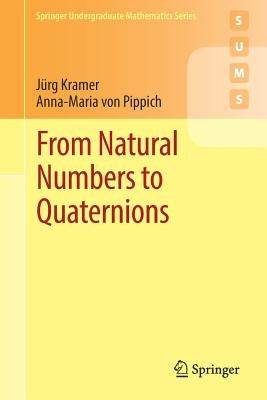 Springer Undergraduate Mathematics Series

S
U
M
S

Jürg Kramer
Anna-Maria von Pippich

From Natural Numbers to Quaternions

Springer